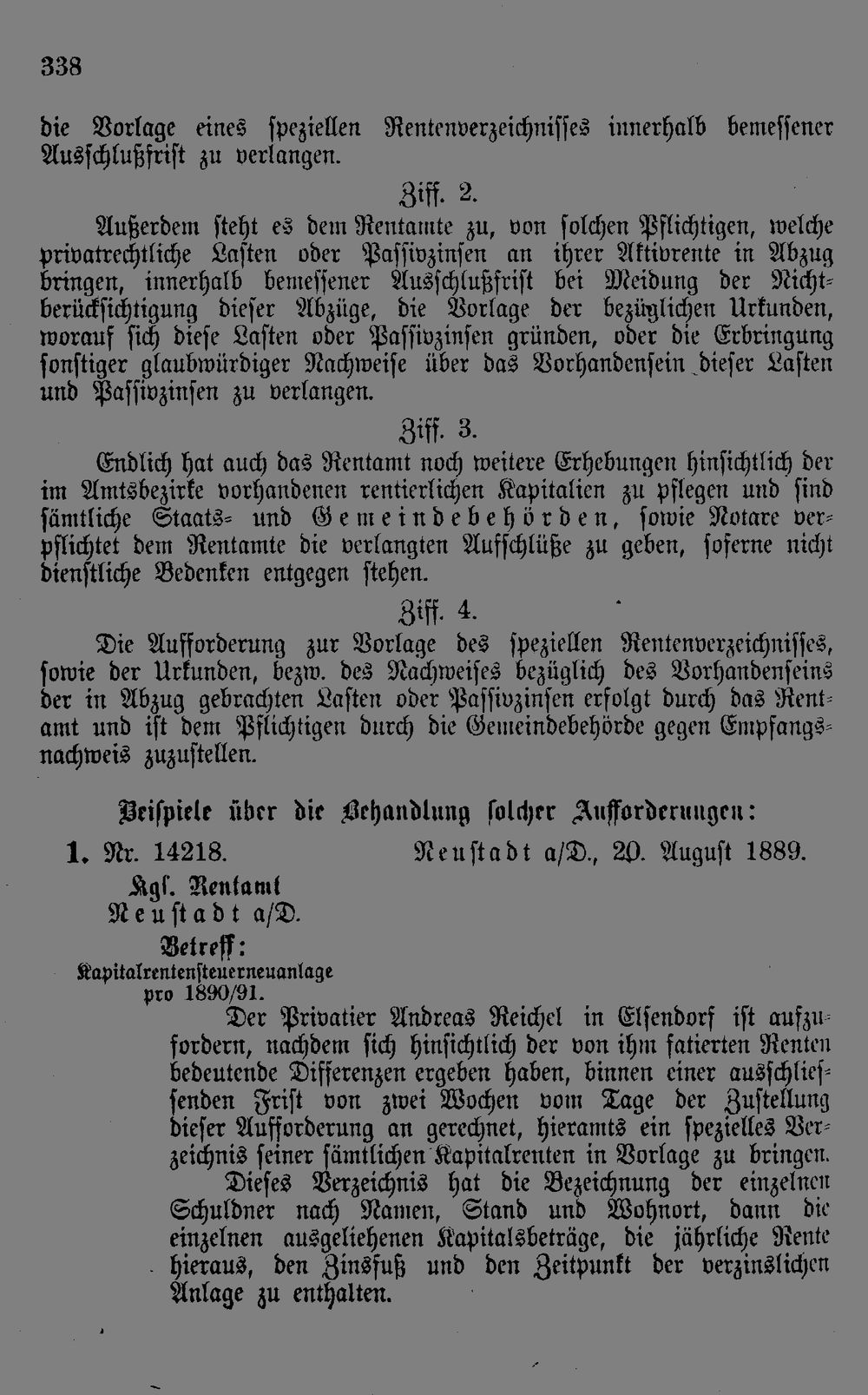 338

die Vorlage eines speziellen Rentenverzeichnisses innerhalb bemessener Ausschlußfrist zu verlangen.

Ziff. 2.

Außerdem steht es dem Rentamte zu, von solchen Pflichtigen, welche privatrechtliche Lasten oder Passivzinsen an ihrer Aktivrente in Abzug bringen, innerhalb bemessener Ausschlußfrist bei Meidung der Nichtberücksichtigung dieser Abzüge, die Vorlage der bezüglichen Urkunden, worauf sich diese Lasten oder Passivzinsen gründen, oder die Erbringung sonstiger glaubwürdiger Nachweise über das Vorhandensein dieser Lasten und Passivzinsen zu verlangen.

Ziff. 3.

Endlich hat auch das Rentamt noch weitere Erhebungen hinsichtlich der im Amtsbezirke vorhandenen rentierlichen Kapitalien zu pflegen und sind sämtliche Staats- und Gemeindebehörden, sowie Notare verpflichtet dem Rentamte die verlangten Aufschlüße zu geben, soferne nicht dienstliche Bedenken entgegen stehen.

Ziff. 4.

Die Aufforderung zur Vorlage des speziellen Rentenverzeichnisses, sowie der Urkunden, bezw. des Nachweises bezüglich des Vorhandenseins der in Abzug gebrachten Lasten oder Passivzinsen erfolgt durch das Rentamt und ist dem Pflichtigen durch die Gemeindebehörde gegen Empfangsnachweis zuzustellen.

Beispiele über die Behandlung solcher Aufforderungen:

1. Nr. 14218. Neustadt a/D., 20. August 1889.

Kgl. Rentamt
Neustadt a/D.
Betreff:
Kapitalrentensteuerneuanlage
pro 1890/91.

Der Privatier Andreas Reichel in Elsendorf ist aufzufordern, nachdem sich hinsichtlich der von ihm fatierten Renten bedeutende Differenzen ergeben haben, binnen einer ausschliessenden Frist von zwei Wochen vom Tage der Zustellung dieser Aufforderung an gerechnet, hieramts ein spezielles Verzeichnis seiner sämtlichen Kapitalrenten in Vorlage zu bringen.

Dieses Verzeichnis hat die Bezeichnung der einzelnen Schuldner nach Namen, Stand und Wohnort, dann die einzelnen ausgeliehenen Kapitalsbeträge, die jährliche Rente hieraus, den Zinsfuß und den Zeitpunkt der verzinslichen Anlage zu enthalten.